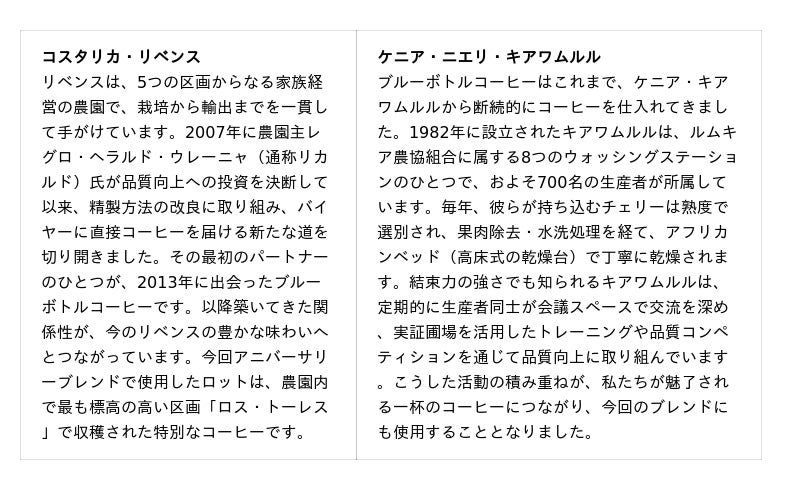 コスタリカ・リベンス
リベンスは、5つの区画からなる家族経営の農園で、栽培から輸出までを一貫して手がけています。2007年に農園主レグロ・ヘラルド・ウレーニャ（通称リカルド）氏が品質向上への投資を決断して以来、精製方法の改良に取り組み、バイヤーに直接コーヒーを届ける新たな道を切り開きました。その最初のパートナーのひとつが、2013年に出会ったブルーボトルコーヒーです。以降築いてきた関係性が、今のリベンスの豊かな味わいへとつながっています。今回アニバーサリーブレンドで使用したロットは、農園内で最も標高の高い区画「ロス・トーレス」で収穫された特別なコーヒーです。

ケニア・ニエリ・キアワムルル
ブルーボトルコーヒーはこれまで、ケニア・キアワムルルから断続的にコーヒーを仕入れてきました。1982年に設立されたキアワムルルは、ルムキア農協組合に属する8つのウォッシングステーションのひとつで、およそ700名の生産者が所属しています。毎年、彼らが持ち込むチェリーは熟度で選別され、果肉除去・水洗処理を経て、アフリカンベッド（高床式の乾燥台）で丁寧に乾燥されます。結束力の強さでも知られるキアワムルルは、定期的に生産者同士が会議スペースで交流を深め、実証圃場を活用したトレーニングや品質コンペティションを通じて品質向上に取り組んでいます。こうした活動の積み重ねが、私たちが魅了される一杯のコーヒーにつながり、今回のブレンドにも使用することとなりました。